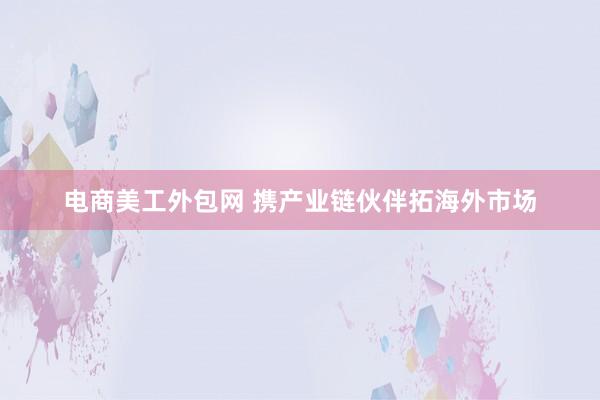 电商美工外包网 携产业链伙伴拓海外市场